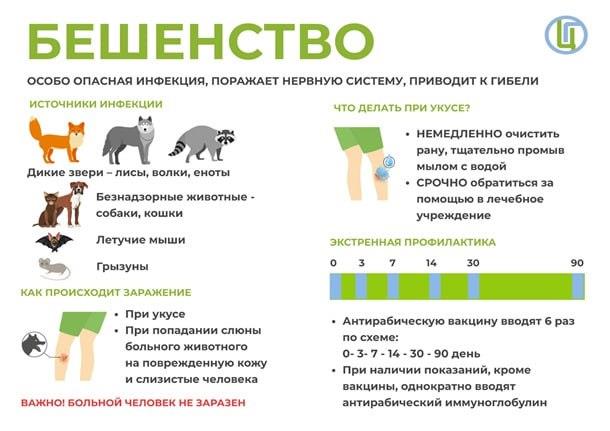 БЕШЕНСТВО

Ц

ОСОБО ОПАСНАЯ ИНФЕКЦИЯ, ПОРАЖАЕТ НЕРВНУЮ СИСТЕМУ, ПРИВОДИТ К ГИБЕЛИ

ИСТОЧНИКИ ИНФЕКЦИИ

Дикие звери – лисы, волки, еноты

Безнадзорные животные - собаки, кошки

Летучие мыши

Грызуны

КАК ПРОИСХОДИТ ЗАРАЖЕНИЕ

• При укусе
• При попадании слюны больного животного на поврежденную кожу и слизистые человека

ВАЖНО! БОЛЬНОЙ ЧЕЛОВЕК НЕ ЗАРАЗЕН

ЧТО ДЕЛАТЬ ПРИ УКУСЕ?

• НЕМЕДЛЕННО очистить рану, тщательно промыв мылом с водой
• СРОЧНО обратиться за помощью в лечебное учреждение

ЭКСТРЕННАЯ ПРОФИЛАКТИКА

0 3 7 14 30 90

• Антирабическую вакцину вводят 6 раз по схеме:
0- 3- 7 - 14 - 30 - 90 день
• При наличии показаний, кроме вакцины, однократно вводят антирабический иммуноглобулин